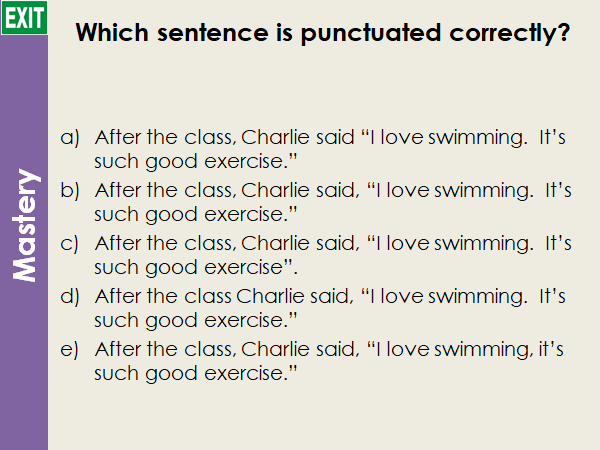 EXIT

Mastery

Which sentence is punctuated correctly?

a) After the class, Charlie said "I love swimming. It's such good exercise."

b) After the class, Charlie said, "I love swimming. It's such good exercise."

c) After the class, Charlie said, "I love swimming. It's such good exercise".

d) After the class Charlie said, "I love swimming. It's such good exercise."

e) After the class, Charlie said, "I love swimming, it's such good exercise."